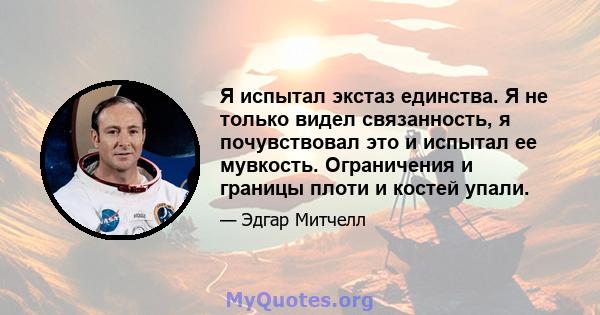 Я испытал экстаз единства. Я не только видел связанность, я почувствовал это и испытал ее мувкость. Ограничения и границы плоти и костей упали.

— Эдгар Митчелл

MyQuotes.org